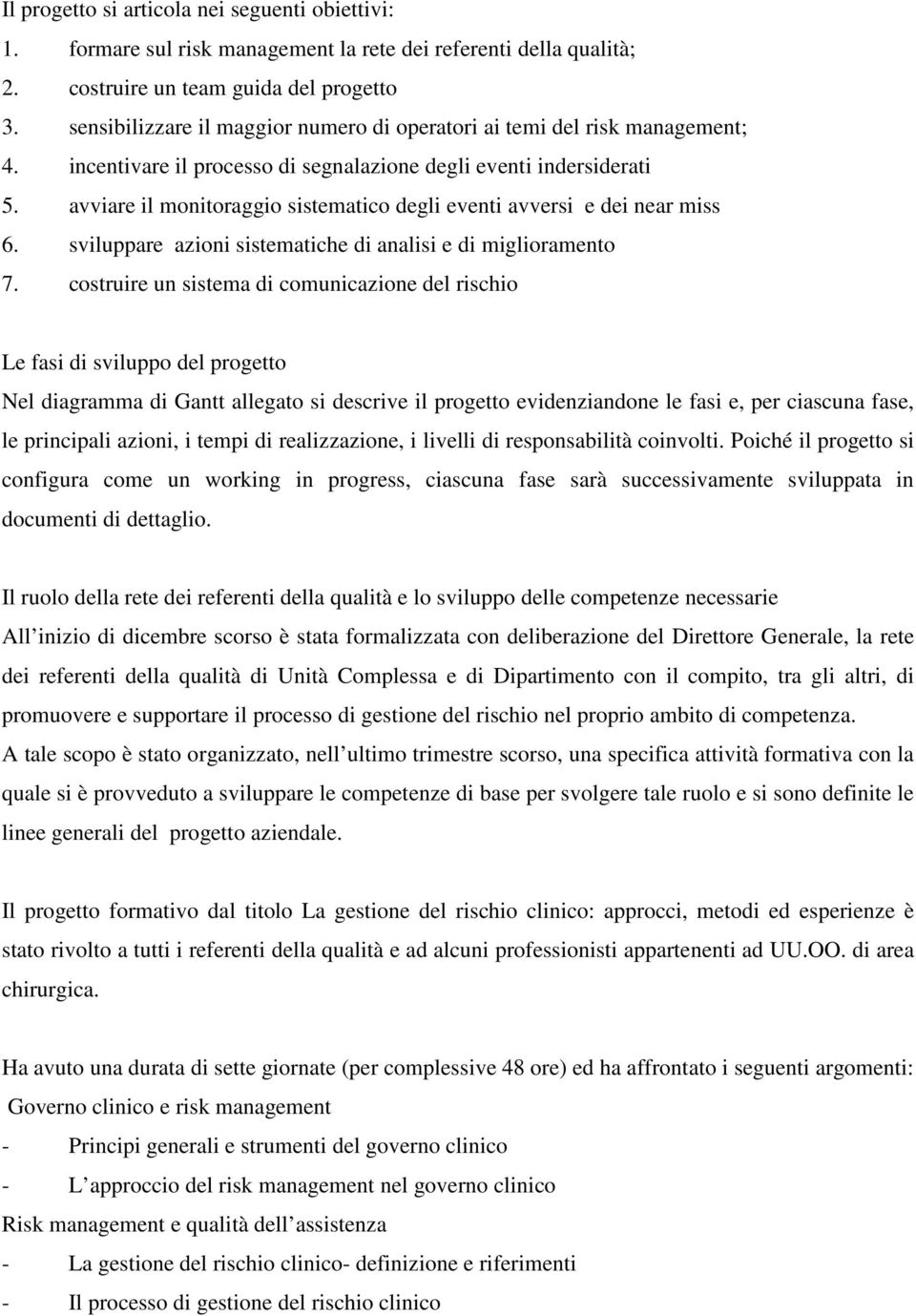 Il progetto si articola nei seguenti obiettivi:
1. formare sul risk management la rete dei referenti della qualità;
2. costruire un team guida del progetto
3. sensibilizzare il maggior numero di operatori ai temi del risk management;
4. incentivare il processo di segnalazione degli eventi indersiderati
5. avviare il monitoraggio sistematico degli eventi avversi e dei near miss
6. sviluppare azioni sistematiche di analisi e di miglioramento
7. costruire un sistema di comunicazione del rischio

Le fasi di sviluppo del progetto
Nel diagramma di Gantt allegato si descrive il progetto evidenziandone le fasi e, per ciascuna fase, le principali azioni, i tempi di realizzazione, i livelli di responsabilità coinvolti. Poiché il progetto si configura come un working in progress, ciascuna fase sarà successivamente sviluppata in documenti di dettaglio.

Il ruolo della rete dei referenti della qualità e lo sviluppo delle competenze necessarie
All inizio di dicembre scorso è stata formalizzata con deliberazione del Direttore Generale, la rete dei referenti della qualità di Unità Complessa e di Dipartimento con il compito, tra gli altri, di promuovere e supportare il processo di gestione del rischio nel proprio ambito di competenza.
A tale scopo è stato organizzato, nell ultimo trimestre scorso, una specifica attività formativa con la quale si è provveduto a sviluppare le competenze di base per svolgere tale ruolo e si sono definite le linee generali del progetto aziendale.

Il progetto formativo dal titolo La gestione del rischio clinico: approcci, metodi ed esperienze è stato rivolto a tutti i referenti della qualità e ad alcuni professionisti appartenenti ad UU.OO. di area chirurgica.

Ha avuto una durata di sette giornate (per complessive 48 ore) ed ha affrontato i seguenti argomenti:
Governo clinico e risk management
- Principi generali e strumenti del governo clinico
- L approccio del risk management nel governo clinico
Risk management e qualità dell assistenza
- La gestione del rischio clinico- definizione e riferimenti
- Il processo di gestione del rischio clinico